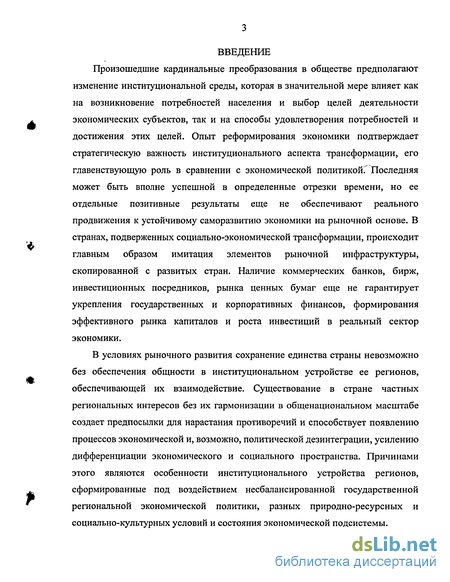 3

ВВЕДЕНИЕ

Произошедшие кардинальные преобразования в обществе предполагают изменение институциональной среды, которая в значительной мере влияет как на возникновение потребностей населения и выбор целей деятельности экономических субъектов, так и на способы удовлетворения потребностей и достижения этих целей. Опыт реформирования экономики подтверждает стратегическую важность институционального аспекта трансформации, его главенствующую роль в сравнении с экономической политикой. Последняя может быть вполне успешной в определенные отрезки времени, но ее отдельные позитивные результаты еще не обеспечивают реального продвижения к устойчивому саморазвитию экономики на рыночной основе. В странах, подверженных социально-экономической трансформации, происходит главным образом имитация элементов рыночной инфраструктуры, скопированной с развитых стран. Наличие коммерческих банков, бирж, инвестиционных посредников, рынка ценных бумаг еще не гарантирует укрепления государственных и корпоративных финансов, формирования эффективного рынка капиталов и роста инвестиций в реальный сектор экономики.

В условиях рыночного развития сохранение единства страны невозможно без обеспечения общности в институциональном устройстве ее регионов, обеспечивающей их взаимодействие. Существование в стране частных региональных интересов без их гармонизации в общенациональном масштабе создает предпосылки для нарастания противоречий и способствует появлению процессов экономической и, возможно, политической дезинтеграции, усилению дифференциации экономического и социального пространства. Причинами этого являются особенности институционального устройства регионов, сформированные под воздействием несбалансированной государственной региональной экономической политики, разных природно-ресурсных и социально-культурных условий и состояния экономической подсистемы.

dsLib.net
библиотека диссертаций